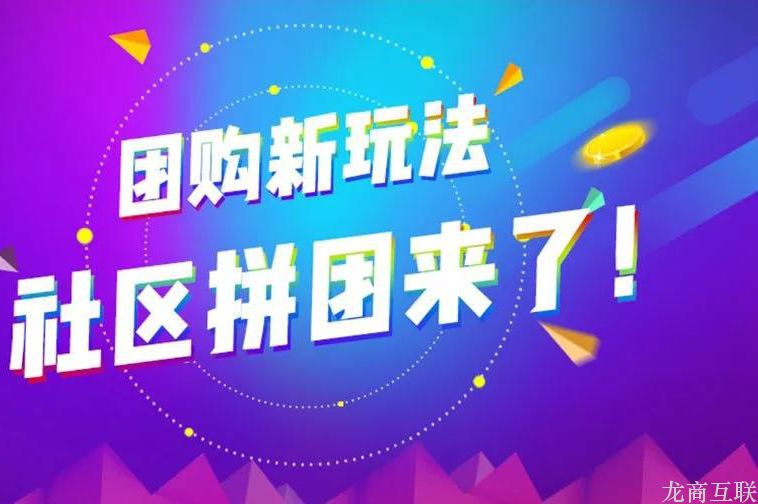 团购新玩法
社区拼团来了!

龙商互联